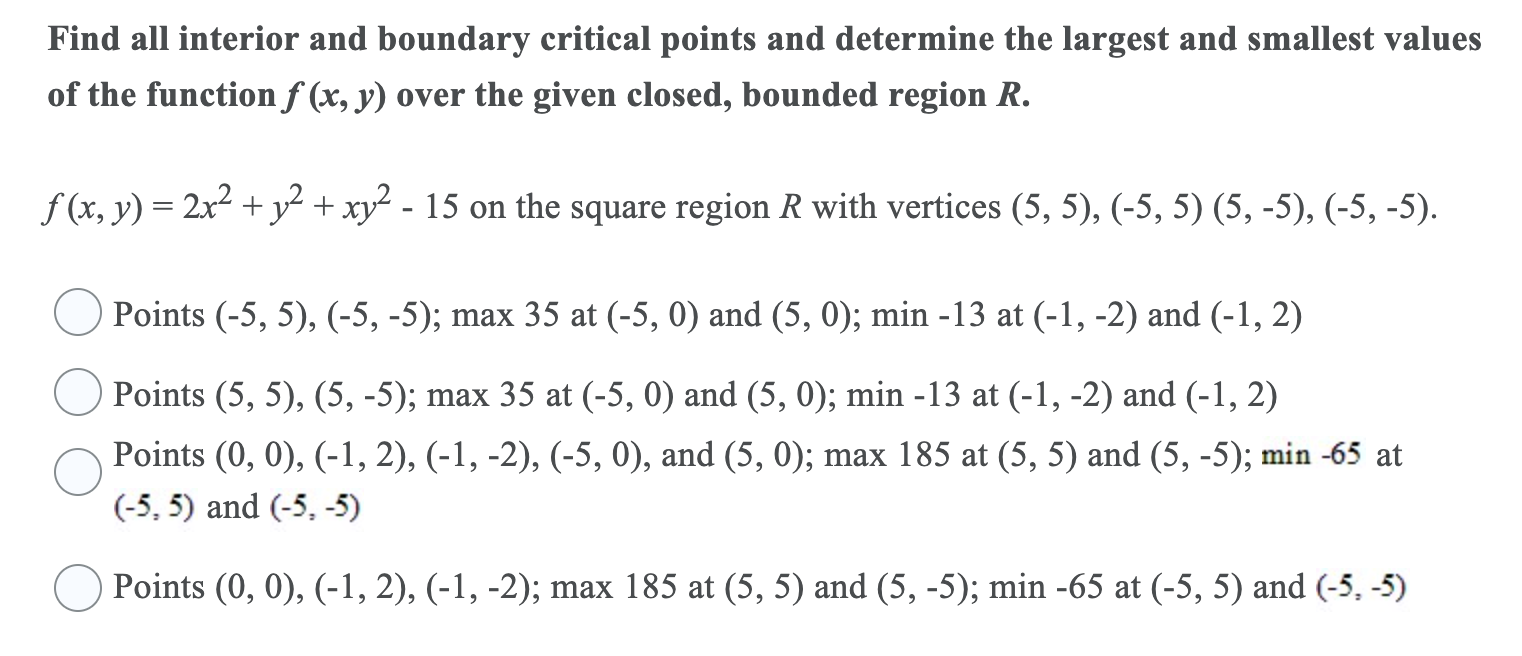 Find all interior and boundary critical points and determine the largest and smallest values of the function $f(x, y)$ over the given closed, bounded region $R$.

$f(x, y) = 2x^2 + y^2 + xy^2 - 15$ on the square region $R$ with vertices (5, 5), (-5, 5) (5, -5), (-5, -5).

Points (-5, 5), (-5, -5); max 35 at (-5, 0) and (5, 0); min -13 at (-1, -2) and (-1, 2)

Points (5, 5), (5, -5); max 35 at (-5, 0) and (5, 0); min -13 at (-1, -2) and (-1, 2)

Points (0, 0), (-1, 2), (-1, -2), (-5, 0), and (5, 0); max 185 at (5, 5) and (5, -5); min -65 at (-5, 5) and (-5, -5)

Points (0, 0), (-1, 2), (-1, -2); max 185 at (5, 5) and (5, -5); min -65 at (-5, 5) and (-5, -5)